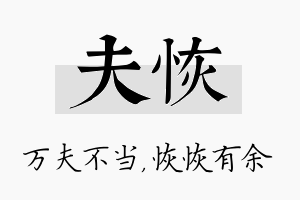 夫恢

万夫不当,恢恢有余